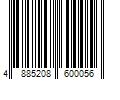 4 885208 600056